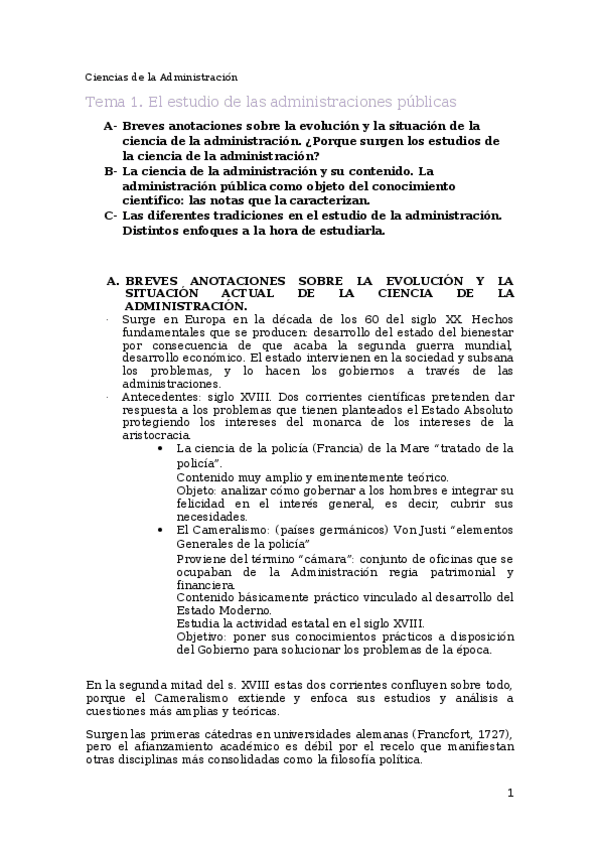 Ciencias de la Administración

Tema 1. El estudio de las administraciones públicas

A- Breves anotaciones sobre la evolución y la situación de la ciencia de la administración. ¿Porque surgen los estudios de la ciencia de la administración?
B- La ciencia de la administración y su contenido. La administración pública como objeto del conocimiento científico: las notas que la caracterizan.
C- Las diferentes tradiciones en el estudio de la administración. Distintos enfoques a la hora de estudiarla.

A. BREVES ANOTACIONES SOBRE LA EVOLUCIÓN Y LA SITUACIÓN ACTUAL DE LA CIENCIA DE LA ADMINISTRACIÓN.

· Surge en Europa en la década de los 60 del siglo XX. Hechos fundamentales que se producen: desarrollo del estado del bienestar por consecuencia de que acaba la segunda guerra mundial, desarrollo económico. El estado intervienen en la sociedad y subsana los problemas, y lo hacen los gobiernos a través de las administraciones.
· Antecedentes: siglo XVIII. Dos corrientes científicas pretenden dar respuesta a los problemas que tienen planteados el Estado Absoluto protegiendo los intereses del monarca de los intereses de la aristocracia.
• La ciencia de la policía (Francia) de la Mare "tratado de la policía".
Contenido muy amplio y eminentemente teórico.
Objeto: analizar cómo gobernar a los hombres e integrar su felicidad en el interés general, es decir, cubrir sus necesidades.
• El Cameralismo: (países germánicos) Von Justi "elementos Generales de la policía"
Proviene del término "cámara": conjunto de oficinas que se ocupaban de la Administración regia patrimonial y financiera.
Contenido básicamente práctico vinculado al desarrollo del Estado Moderno.
Estudia la actividad estatal en el siglo XVIII.
Objetivo: poner sus conocimientos prácticos a disposición del Gobierno para solucionar los problemas de la época.

En la segunda mitad del s. XVIII estas dos corrientes confluyen sobre todo, porque el Cameralismo extiende y enfoca sus estudios y análisis a cuestiones más amplias y teóricas.

Surgen las primeras cátedras en universidades alemanas (Francfort, 1727), pero el afianzamiento académico es débil por el recelo que manifiestan otras disciplinas más consolidadas como la filosofía política.

1